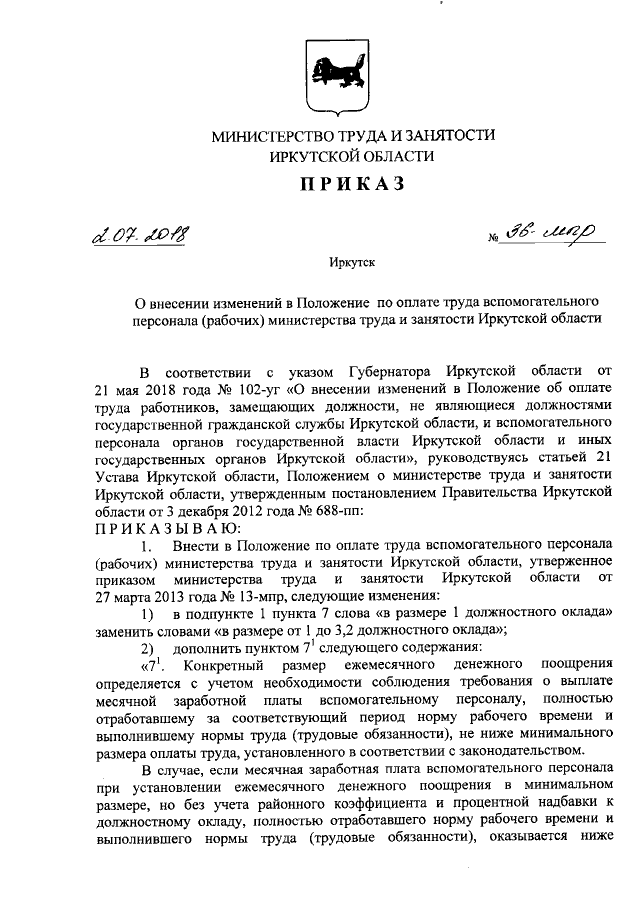 МИНИСТЕРСТВО ТРУДА И ЗАНЯТОСТИ ИРКУТСКОЙ ОБЛАСТИ

ПРИКАЗ

2.07.2018 № 36-мпр

Иркутск

О внесении изменений в Положение по оплате труда вспомогательного персонала (рабочих) министерства труда и занятости Иркутской области

В соответствии с указом Губернатора Иркутской области от 21 мая 2018 года № 102-уг «О внесении изменений в Положение об оплате труда работников, замещающих должности, не являющиеся должностями государственной гражданской службы Иркутской области, и вспомогательного персонала органов государственной власти Иркутской области и иных государственных органов Иркутской области», руководствуясь статьей 21 Устава Иркутской области, Положением о министерстве труда и занятости Иркутской области, утвержденным постановлением Правительства Иркутской области от 3 декабря 2012 года № 688-пп:

ПРИКАЗЫВАЮ:

1. Внести в Положение по оплате труда вспомогательного персонала (рабочих) министерства труда и занятости Иркутской области, утверженное приказом министерства труда и занятости Иркутской области от 27 марта 2013 года № 13-мпр, следующие изменения:

1) в подпункте 1 пункта 7 слова «в размере 1 должностного оклада» заменить словами «в размере от 1 до 3,2 должностного оклада»;

2) дополнить пунктом $7^1$ следующего содержания:

«$7^1$. Конкретный размер ежемесячного денежного поощрения определяется с учетом необходимости соблюдения требования о выплате месячной заработной платы вспомогательному персоналу, полностью отработавшему за соответствующий период норму рабочего времени и выполнившему нормы труда (трудовые обязанности), не ниже минимального размера оплаты труда, установленного в соответствии с законодательством.

В случае, если месячная заработная плата вспомогательного персонала при установлении ежемесячного денежного поощрения в минимальном размере, но без учета районного коэффициента и процентной надбавки к должностному окладу, полностью отработавшего норму рабочего времени и выполнившего нормы труда (трудовые обязанности), оказывается ниже